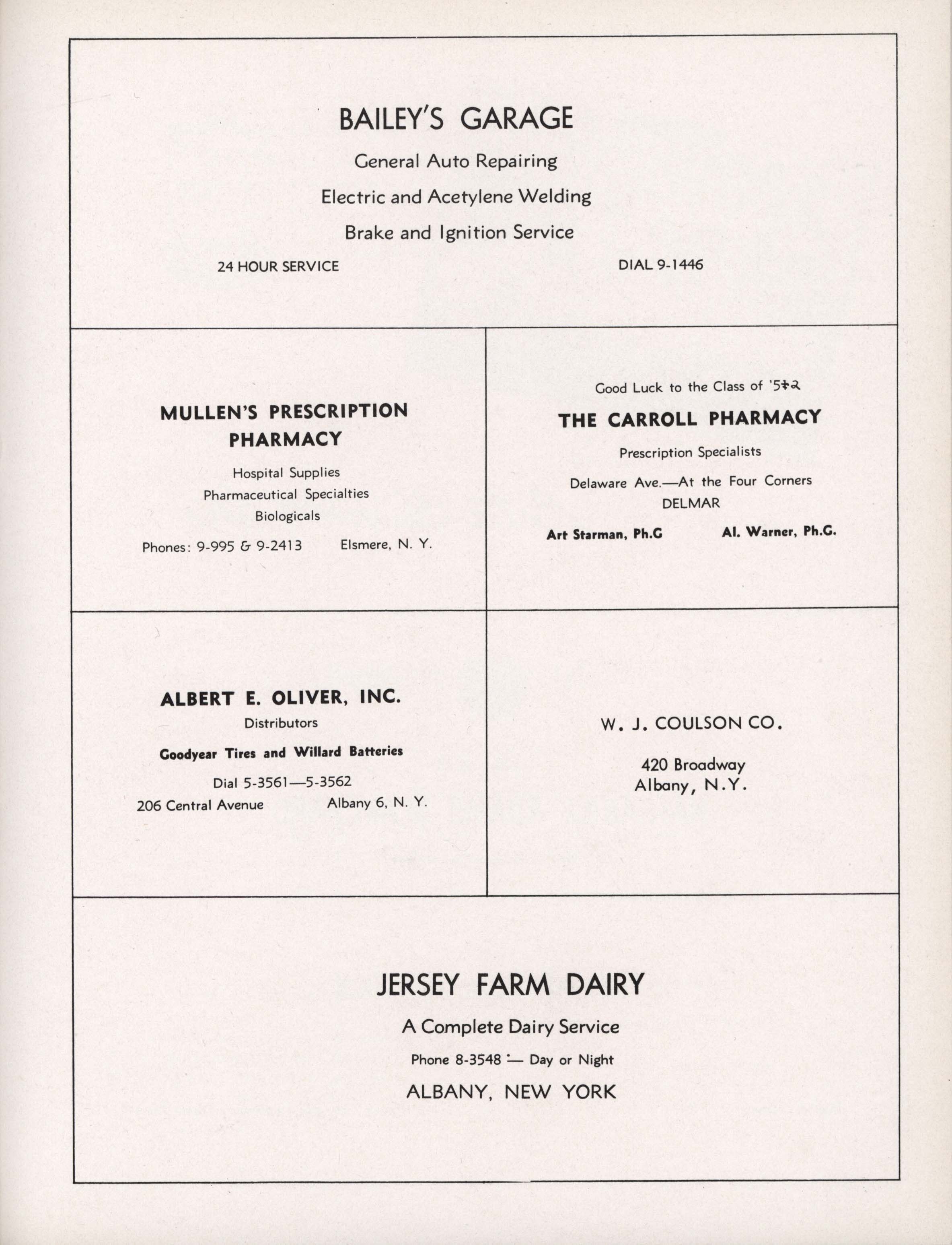 BAILEY'S GARAGE

General Auto Repairing

Electric and Acetylene Welding

Brake and Ignition Service

24 HOUR SERVICE

DIAL 9-1446

MULLEN'S PRESCRIPTION PHARMACY

Hospital Supplies
Pharmaceutical Specialties
Biologicals

Phones: 9-995 & 9-2413

Elsmere, N. Y.

Good Luck to the Class of '52

THE CARROLL PHARMACY

Prescription Specialists

Delaware Ave.—At the Four Corners
DELMAR

Art Starman, Ph.G

Al. Warner, Ph.G.

ALBERT E. OLIVER, INC.

Distributors

Goodyear Tires and Willard Batteries

Dial 5-3561—5-3562

206 Central Avenue

Albany 6, N. Y.

W. J. COULSON CO.

420 Broadway
Albany, N.Y.

JERSEY FARM DAIRY

A Complete Dairy Service

Phone 8-3548 — Day or Night

ALBANY, NEW YORK